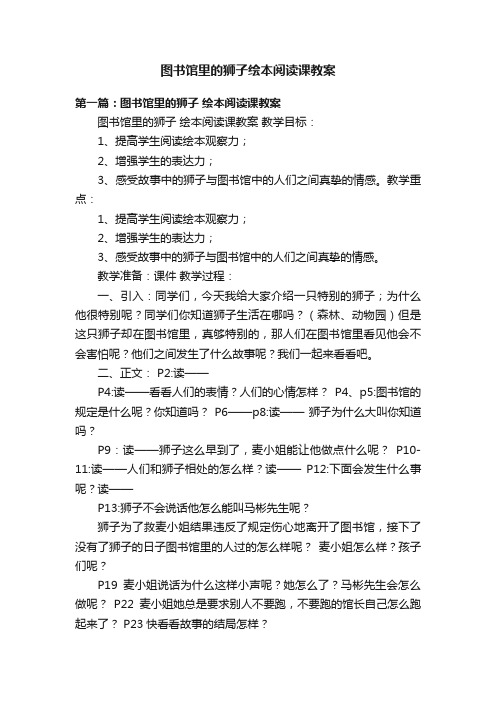 图书馆里的狮子绘本阅读课教案

第一篇：图书馆里的狮子 绘本阅读课教案

图书馆里的狮子 绘本阅读课教案 教学目标：

1、提高学生阅读绘本观察力；

2、增强学生的表达力；

3、感受故事中的狮子与图书馆中的人们之间真挚的情感。教学重点：

1、提高学生阅读绘本观察力；

2、增强学生的表达力；

3、感受故事中的狮子与图书馆中的人们之间真挚的情感。

教学准备：课件 教学过程：

一、引入：同学们，今天我给大家介绍一只特别的狮子；为什么他很特别呢？同学们你知道狮子生活在哪吗？（森林、动物园）但是这只狮子却在图书馆里，真够特别的，那人们在图书馆里看见他会不会害怕呢？他们之间发生了什么故事呢？我们一起来看看吧。

二、正文： P2:读——

P4:读——看看人们的表情？人们的心情怎样？ P4、p5:图书馆的规定是什么呢？你知道吗？ P6——p8:读—— 狮子为什么大叫你知道吗？

P9：读——狮子这么早到了，麦小姐能让他做点什么呢？ P10-11:读——人们和狮子相处的怎么样？读—— P12:下面会发生什么事呢？读——

P13:狮子不会说话他怎么能叫马彬先生呢？

狮子为了救麦小姐结果违反了规定伤心地离开了图书馆，接下了没有了狮子的日子图书馆里的人过的怎么样呢？ 麦小姐怎么样？孩子们呢？

P19 麦小姐说话为什么这样小声呢？她怎么了？马彬先生会怎么做呢？ P22 麦小姐她总是要求别人不要跑，不要跑的馆长自己怎么跑起来了？ P23 快看看故事的结局怎样？